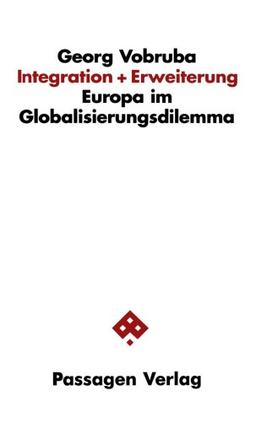 Georg Vobruba
Integration + Erweiterung
Europa im Globalisierungsdilemma

Passagen Verlag